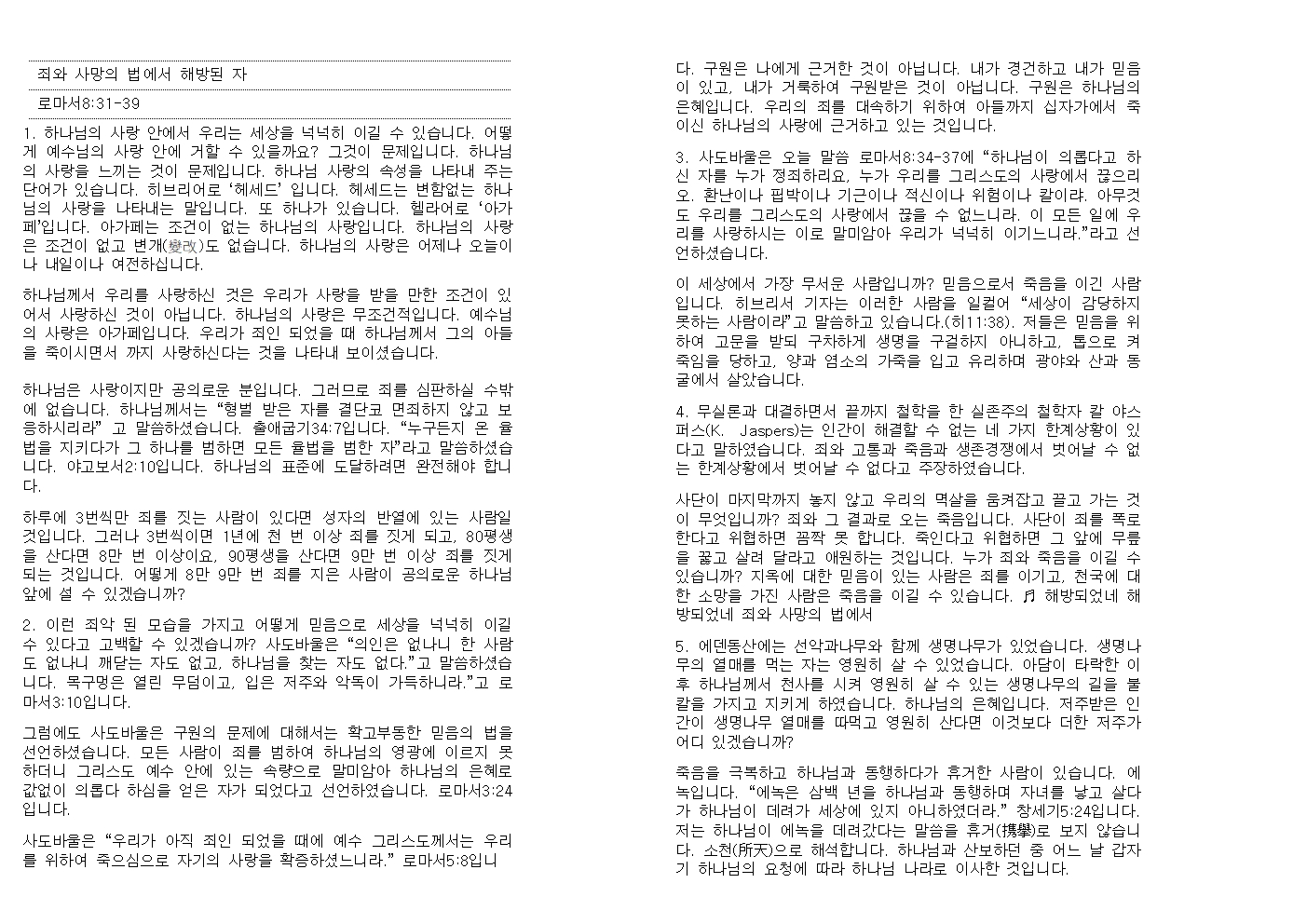 죄와 사망의 법에서 해방된 자

로마서8:31-39

1. 하나님의 사랑 안에서 우리는 세상을 넉넉히 이길 수 있습니다. 어떻게 예수님의 사랑 안에 거할 수 있을까요? 그것이 문제입니다. 하나님의 사랑을 느끼는 것이 문제입니다. 하나님 사랑의 속성을 나타내 주는 단어가 있습니다. 히브리어로 '헤세드' 입니다. 헤세드는 변함없는 하나님의 사랑을 나타내는 말입니다. 또 하나가 있습니다. 헬라어로 '아가페'입니다. 아가페는 조건이 없는 하나님의 사랑입니다. 하나님의 사랑은 조건이 없고 변개(變改)도 없습니다. 하나님의 사랑은 어제나 오늘이나 내일이나 여전하십니다.

하나님께서 우리를 사랑하신 것은 우리가 사랑을 받을 만한 조건이 있어서 사랑하신 것이 아닙니다. 하나님의 사랑은 무조건적입니다. 예수님의 사랑은 아가페입니다. 우리가 죄인 되었을 때 하나님께서 그의 아들을 죽이시면서 까지 사랑하신다는 것을 나타내 보이셨습니다.

하나님은 사랑이지만 공의로운 분입니다. 그러므로 죄를 심판하실 수밖에 없습니다. 하나님께서는 "형벌 받은 자를 결단코 면죄하지 않고 보응하시리라" 고 말씀하셨습니다. 출애굽기34:7입니다. "누구든지 온 율법을 지키다가 그 하나를 범하면 모든 율법을 범한 자"라고 말씀하셨습니다. 야고보서2:10입니다. 하나님의 표준에 도달하려면 완전해야 합니다.

하루에 3번씩만 죄를 짓는 사람이 있다면 성자의 반열에 있는 사람일 것입니다. 그러나 3번씩이면 1년에 천 번 이상 죄를 짓게 되고, 80평생을 산다면 8만 번 이상이요, 90평생을 산다면 9만 번 이상 죄를 짓게 되는 것입니다. 어떻게 8만 9만 번 죄를 지은 사람이 공의로운 하나님 앞에 설 수 있겠습니까?

2. 이런 죄악 된 모습을 가지고 어떻게 믿음으로 세상을 넉넉히 이길 수 있다고 고백할 수 있겠습니까? 사도바울은 "의인은 없나니 한 사람도 없나니 깨닫는 자도 없고, 하나님을 찾는 자도 없다."고 말씀하셨습니다. 목구멍은 열린 무덤이고, 입은 저주와 악독이 가득하니라."고 로마서3:10입니다.

그럼에도 사도바울은 구원의 문제에 대해서는 확고부동한 믿음의 법을 선언하셨습니다. 모든 사람이 죄를 범하여 하나님의 영광에 이르지 못하더니 그리스도 예수 안에 있는 속량으로 말미암아 하나님의 은혜로 값없이 의롭다 하심을 얻은 자가 되었다고 선언하였습니다. 로마서3:24입니다.

사도바울은 "우리가 아직 죄인 되었을 때에 예수 그리스도께서는 우리를 위하여 죽으심으로 자기의 사랑을 확증하셨느니라." 로마서5:8입니다. 구원은 나에게 근거한 것이 아닙니다. 내가 경건하고 내가 믿음이 있고, 내가 거룩하여 구원받은 것이 아닙니다. 구원은 하나님의 은혜입니다. 우리의 죄를 대속하기 위하여 아들까지 십자가에서 죽이신 하나님의 사랑에 근거하고 있는 것입니다.

3. 사도바울은 오늘 말씀 로마서8:34-37에 "하나님이 의롭다고 하신 자를 누가 정죄하리요, 누가 우리를 그리스도의 사랑에서 끊으리오. 환난이나 핍박이나 기근이나 적신이나 위험이나 칼이랴. 아무것도 우리를 그리스도의 사랑에서 끊을 수 없느니라. 이 모든 일에 우리를 사랑하시는 이로 말미암아 우리가 넉넉히 이기느니라."라고 선언하셨습니다.

이 세상에서 가장 무서운 사람입니까? 믿음으로서 죽음을 이긴 사람입니다. 히브리서 기자는 이러한 사람을 일컬어 "세상이 감당하지 못하는 사람이라"고 말씀하고 있습니다.(히11:38). 저들은 믿음을 위하여 고문을 받되 구차하게 생명을 구걸하지 아니하고, 톱으로 켜 죽임을 당하고, 양과 염소의 가죽을 입고 유리하며 광야와 산과 동굴에서 살았습니다.

4. 무실론과 대결하면서 끝까지 철학을 한 실존주의 철학자 칼 야스퍼스(K. Jaspers)는 인간이 해결할 수 없는 네 가지 한계상황이 있다고 말하였습니다. 죄와 고통과 죽음과 생존경쟁에서 벗어날 수 없는 한계상황에서 벗어날 수 없다고 주장하였습니다.

사단이 마지막까지 놓지 않고 우리의 멱살을 움켜잡고 끌고 가는 것이 무엇입니까? 죄와 그 결과로 오는 죽음입니다. 사단이 죄를 폭로한다고 위협하면 꼼짝 못 합니다. 죽인다고 위협하면 그 앞에 무릎을 꿇고 살려 달라고 애원하는 것입니다. 누가 죄와 죽음을 이길 수 있습니까? 지옥에 대한 믿음이 있는 사람은 죄를 이기고, 천국에 대한 소망을 가진 사람은 죽음을 이길 수 있습니다. ♬ 해방되었네 해방되었네 죄와 사망의 법에서

5. 에덴동산에는 선악과나무와 함께 생명나무가 있었습니다. 생명나무의 열매를 먹는 자는 영원히 살 수 있었습니다. 아담이 타락한 이후 하나님께서 천사를 시켜 영원히 살 수 있는 생명나무의 길을 불칼을 가지고 지키게 하였습니다. 하나님의 은혜입니다. 저주받은 인간이 생명나무 열매를 따먹고 영원히 산다면 이것보다 더한 저주가 어디 있겠습니까?

죽음을 극복하고 하나님과 동행하다가 휴거한 사람이 있습니다. 에녹입니다. "에녹은 삼백 년을 하나님과 동행하며 자녀를 낳고 살다가 하나님이 데려가 세상에 있지 아니하였더라." 창세기5:24입니다. 저는 하나님이 에녹을 데려갔다는 말씀을 휴거(携擧)로 보지 않습니다. 소천(所天)으로 해석합니다. 하나님과 산보하던 중 어느 날 갑자기 하나님의 요청에 따라 하나님 나라로 이사한 것입니다.